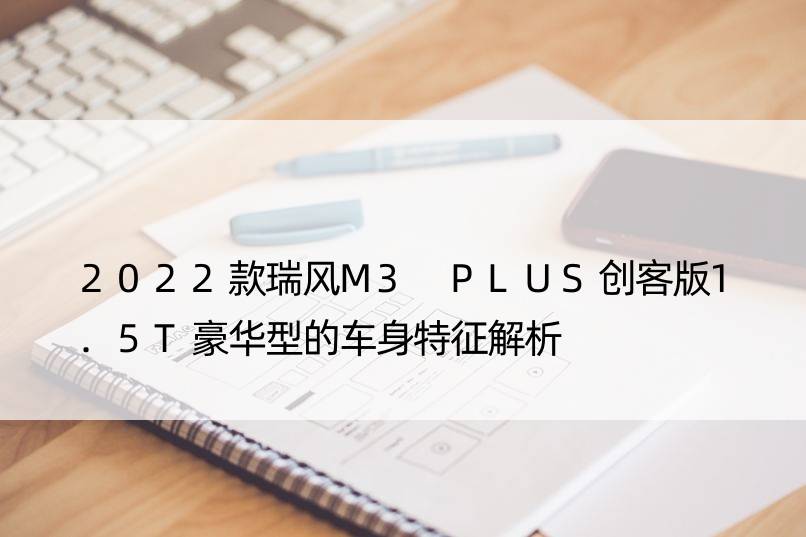 ２０２２款瑞风M3　ＰＬＵＳ创客版1．５Ｔ豪华型的车身特征解析